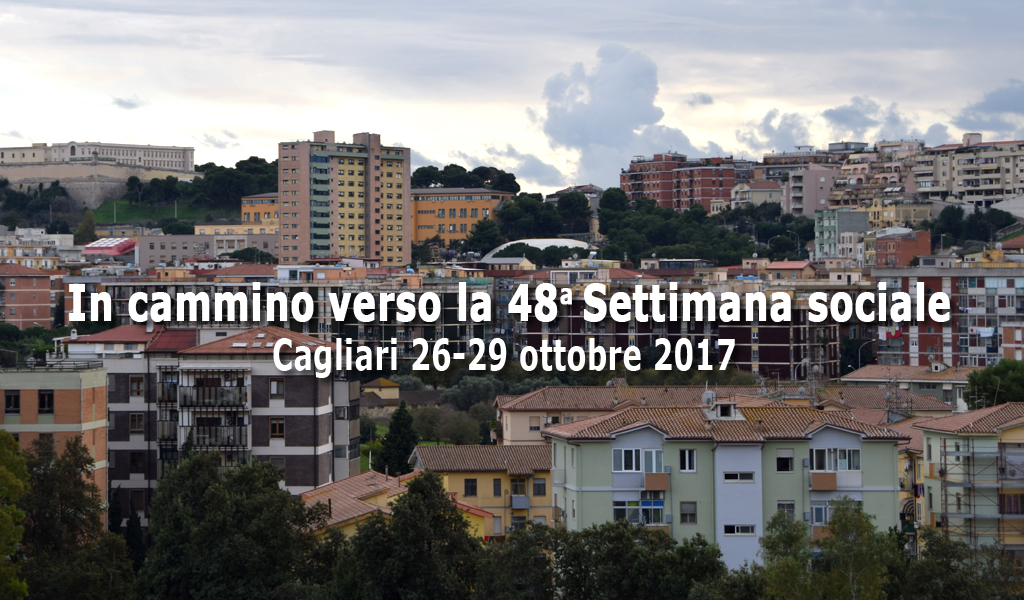 In cammino verso la 48ª Settimana sociale
Cagliari 26-29 ottobre 2017